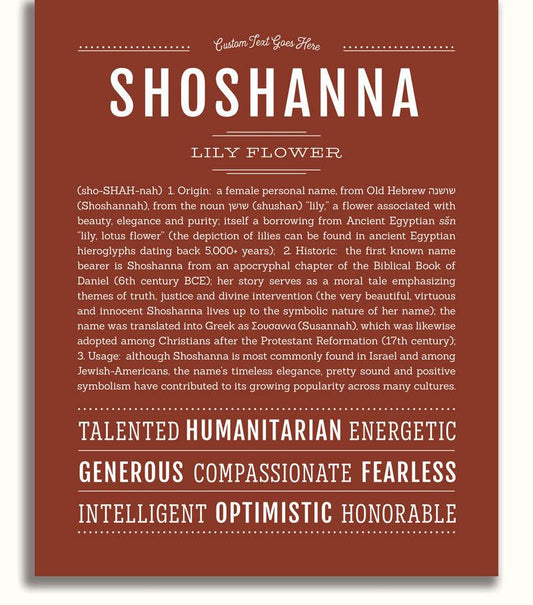 Custom Text Goes Here

SHOSHANNA

LILY FLOWER

(sho-SHAH-nah) 1. Origin: a female personal name, from Old Hebrew שושנה (Shoshannah), from the noun שושן (shushan) "lily," a flower associated with beauty, elegance and purity; itself a borrowing from Ancient Egyptian sšn "lily, lotus flower" (the depiction of lilies can be found in ancient Egyptian hieroglyphs dating back 5,000+ years); 2. Historic: the first known name bearer is Shoshanna from an apocryphal chapter of the Biblical Book of Daniel (6th century BCE); her story serves as a moral tale emphasizing themes of truth, justice and divine intervention (the very beautiful, virtuous and innocent Shoshanna lives up to the symbolic nature of her name); the name was translated into Greek as Σουσαννα (Susannah), which was likewise adopted among Christians after the Protestant Reformation (17th century); 3. Usage: although Shoshanna is most commonly found in Israel and among Jewish-Americans, the name's timeless elegance, pretty sound and positive symbolism have contributed to its growing popularity across many cultures.

TALENTED HUMANITARIAN ENERGETIC

GENEROUS COMPASSIONATE FEARLESS

INTELLIGENT OPTIMISTIC HONORABLE